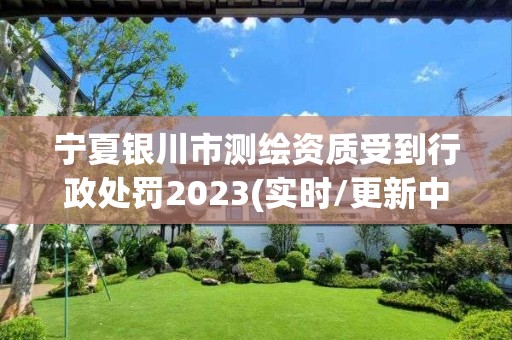 宁夏银川市测绘资质受到行政处罚2023(实时/更新中